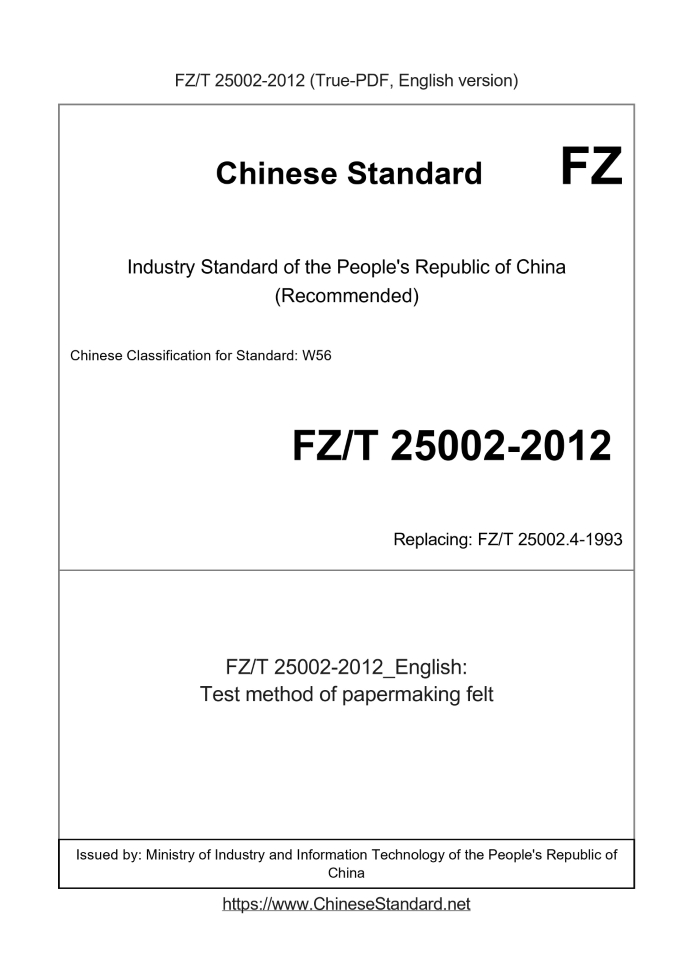 FZ/T 25002-2012 (True-PDF, English version)

Chinese Standard

FZ

Industry Standard of the People's Republic of China (Recommended)

Chinese Classification for Standard: W56

FZ/T 25002-2012

Replacing: FZ/T 25002.4-1993

FZ/T 25002-2012_English: Test method of papermaking felt

Issued by: Ministry of Industry and Information Technology of the People's Republic of China

https://www.ChineseStandard.net